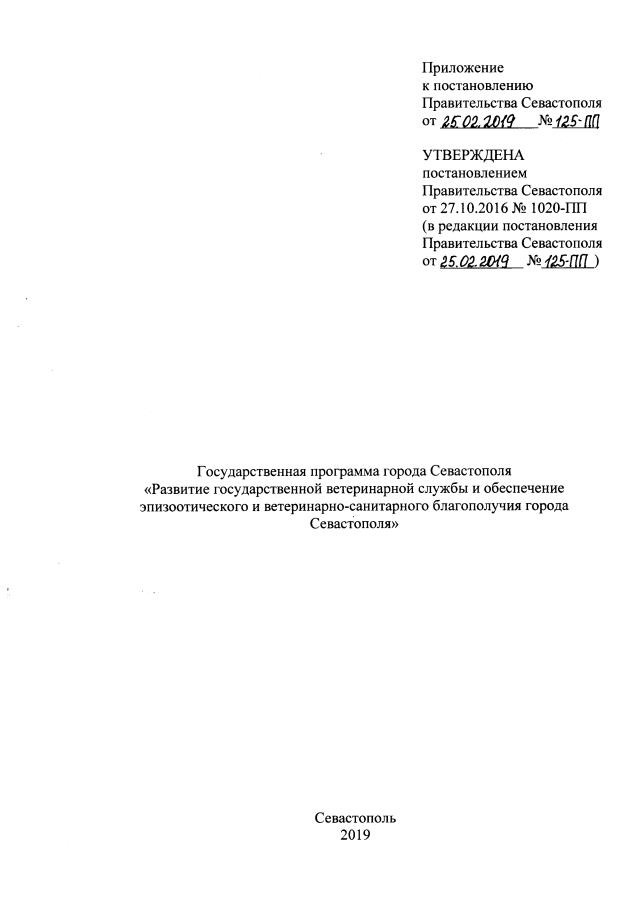 Приложение
к постановлению
Правительства Севастополя
от 25.02.2019 № 125-ПП

УТВЕРЖДЕНА
постановлением
Правительства Севастополя
от 27.10.2016 № 1020-ПП
(в редакции постановления
Правительства Севастополя
от 25.02.2019 № 125-ПП )

Государственная программа города Севастополя
«Развитие государственной ветеринарной службы и обеспечение эпизоотического и ветеринарно-санитарного благополучия города Севастополя»

Севастополь
2019